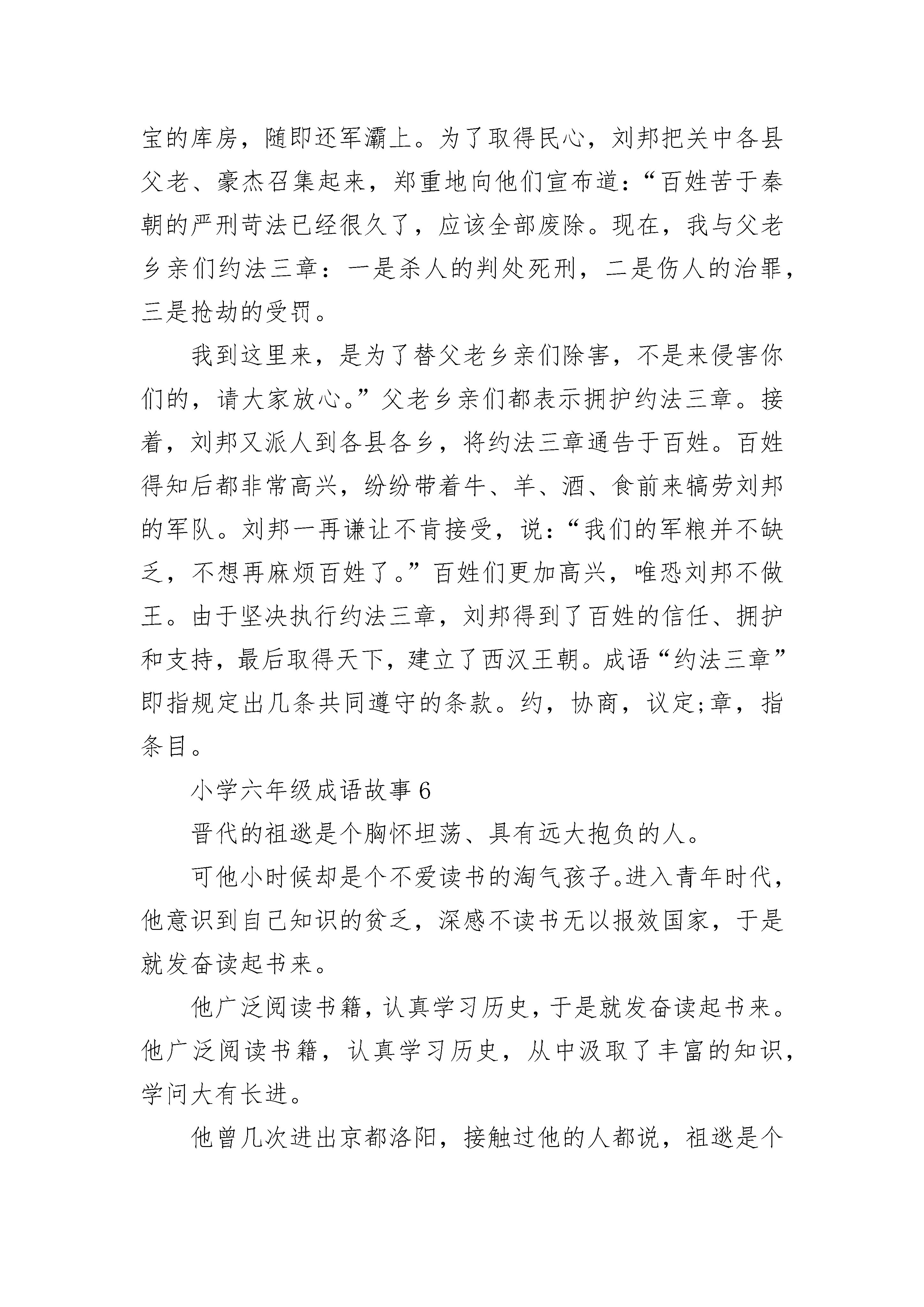 宝的库房，随即还军灞上。为了取得民心，刘邦把关中各县父老、豪杰召集起来，郑重地向他们宣布道：“百姓苦于秦朝的严刑苛法已经很久了，应该全部废除。现在，我与父老乡亲们约法三章：一是杀人的判处死刑，二是伤人的治罪，三是抢劫的受罚。

我到这里来，是为了替父老乡亲们除害，不是来侵害你们的，请大家放心。”父老乡亲们都表示拥护约法三章。接着，刘邦又派人到各县各乡，将约法三章通告于百姓。百姓得知后都非常高兴，纷纷带着牛、羊、酒、食前来犒劳刘邦的军队。刘邦一再谦让不肯接受，说：“我们的军粮并不缺乏，不想再麻烦百姓了。”百姓们更加高兴，唯恐刘邦不做王。由于坚决执行约法三章，刘邦得到了百姓的信任、拥护和支持，最后取得天下，建立了西汉王朝。成语“约法三章”即指规定出几条共同遵守的条款。约，协商，议定;章，指条目。

小学六年级成语故事 6

晋代的祖逖是个胸怀坦荡、具有远大抱负的人。

可他小时候却是个不爱读书的淘气孩子。进入青年时代，他意识到自己知识的贫乏，深感不读书无以报效国家，于是就发奋读起书来。

他广泛阅读书籍，认真学习历史，于是就发奋读起书来。他广泛阅读书籍，认真学习历史，从中汲取了丰富的知识，学问大有长进。

他曾几次进出京都洛阳，接触过他的人都说，祖逖是个